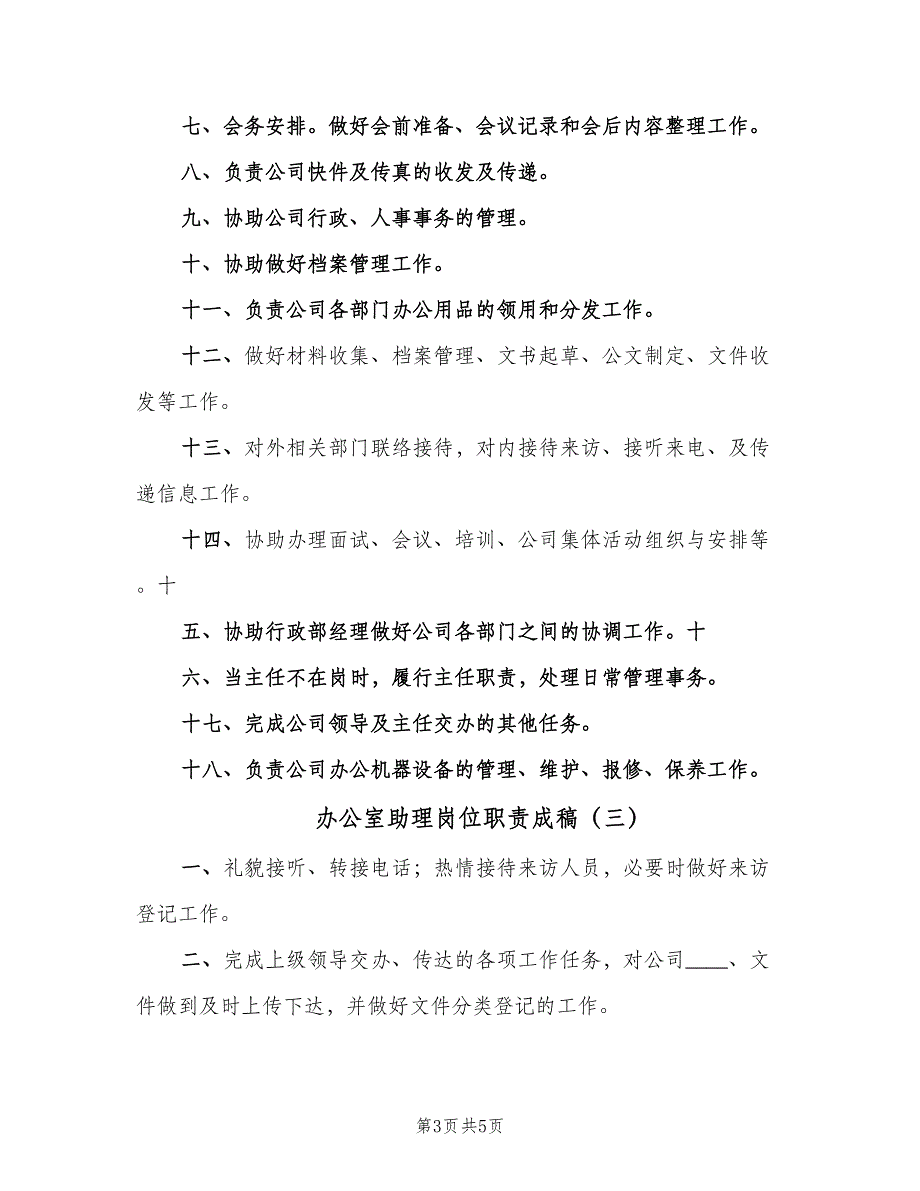 七、会务安排。做好会前准备、会议记录和会后内容整理工作。

八、负责公司快件及传真的收发及传递。

九、协助公司行政、人事事务的管理。

十、协助做好档案管理工作。

十一、负责公司各部门办公用品的领用和分发工作。

十二、做好材料收集、档案管理、文书起草、公文制定、文件收发等工作。

十三、对外相关部门联络接待，对内接待来访、接听来电、及传递信息工作。

十四、协助办理面试、会议、培训、公司集体活动组织与安排等。十

五、协助行政部经理做好公司各部门之间的协调工作。十

六、当主任不在岗时，履行主任职责，处理日常管理事务。

十七、完成公司领导及主任交办的其他任务。

十八、负责公司办公机器设备的管理、维护、报修、保养工作。

办公室助理岗位职责成稿（三）

一、礼貌接听、转接电话；热情接待来访人员，必要时做好来访登记工作。

二、完成上级领导交办、传达的各项工作任务，对公司____、文件做到及时上传下达，并做好文件分类登记的工作。

第3页 共5页